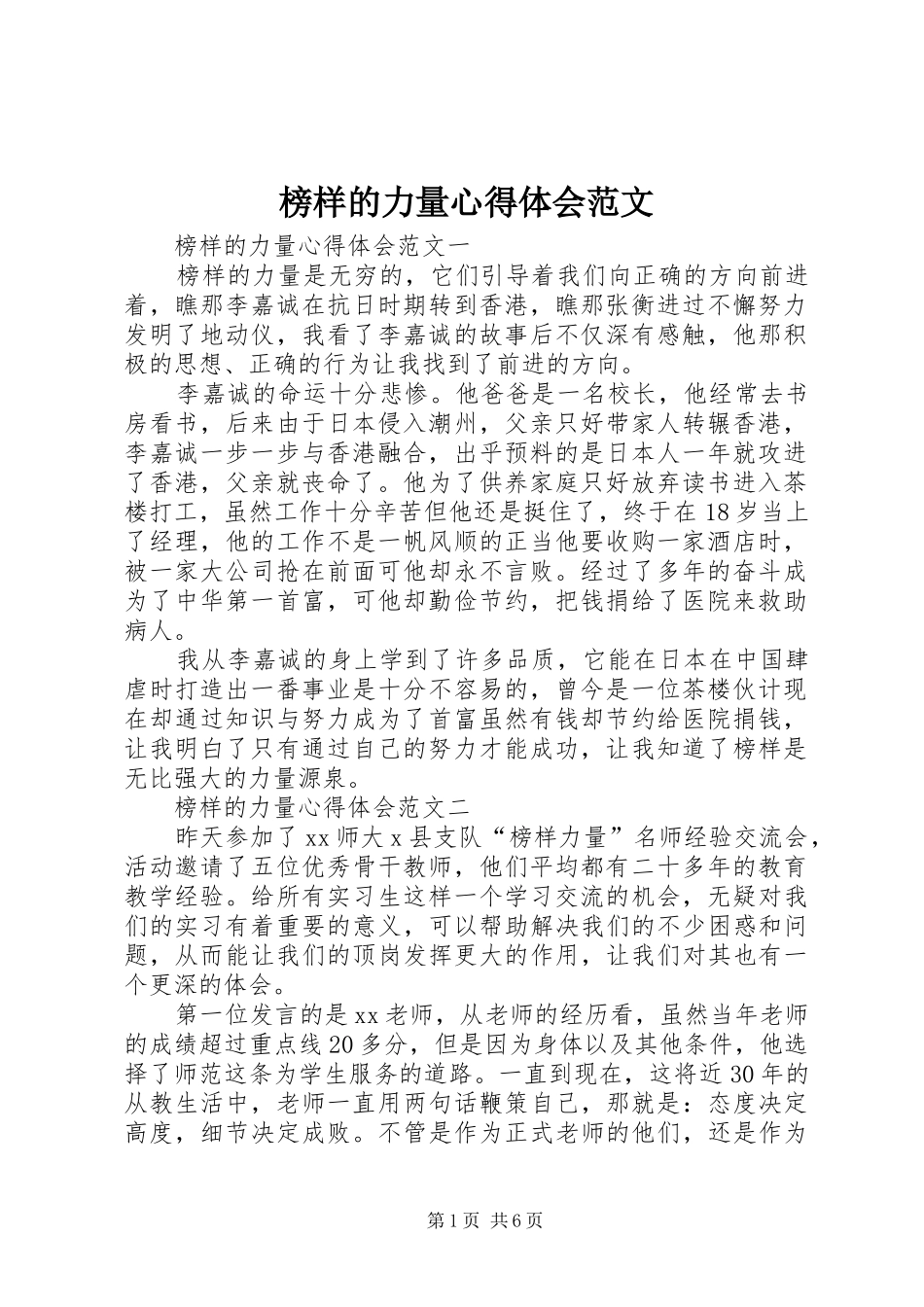 榜样的力量心得体会范文

榜样的力量心得体会范文一

榜样的力量是无穷的，它们引导着我们向正确的方向前进着，瞧那李嘉诚在抗日时期转到香港，瞧那张衡进过不懈努力发明了地动仪，我看了李嘉诚的故事后不仅深有感触，他那积极的思想、正确的行为让我找到了前进的方向。

李嘉诚的命运十分悲惨。他爸爸是一名校长，他经常去书房看书，后来由于日本侵入潮州，父亲只好带家人转辗香港，李嘉诚一步一步与香港融合，出乎预料的是日本人一年就攻进了香港，父亲就丧命了。他为了供养家庭只好放弃读书进入茶楼打工，虽然工作十分辛苦但他还是挺住了，终于在18岁当上了经理，他的工作不是一帆风顺的正当他要收购一家酒店时，被一家大公司抢在前面可他却永不言败。经过了多年的奋斗成为了中华第一首富，可他却勤俭节约，把钱捐给了医院来救助病人。

我从李嘉诚的身上学到了许多品质，它能在日本在中国肆虐时打造出一番事业是十分不容易的，曾今是一位茶楼伙计现在却通过知识与努力成为了首富虽然有钱却节约给医院捐钱，让我明白了只有通过自己的努力才能成功，让我知道了榜样是无比强大的力量源泉。

榜样的力量心得体会范文二

昨天参加了xx师大x县支队“榜样力量”名师经验交流会，活动邀请了五位优秀骨干教师，他们平均都有二十多年的教育教学经验。给所有实习生这样一个学习交流的机会，无疑对我们的实习有着重要的意义，可以帮助解决我们的不少困惑和问题，从而能让我们的顶岗发挥更大的作用，让我们对其也有一个更深的体会。

第一位发言的是xx老师，从老师的经历看，虽然当年老师的成绩超过重点线20多分，但是因为身体以及其他条件，他选择了师范这条为学生服务的道路。一直到现在，这将近30年的从教生活中，老师一直用两句话鞭策自己，那就是：态度决定高度，细节决定成败。不管是作为正式老师的他们，还是作为

第1页 共6页